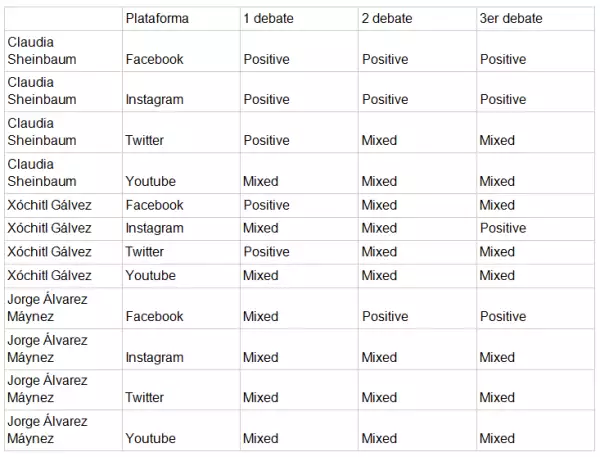 | | Plataforma | 1 debate | 2 debate | 3er debate |
|---|---|---|---|---|
| Claudia Sheinbaum | Facebook | Positive | Positive | Positive |
| Claudia Sheinbaum | Instagram | Positive | Positive | Positive |
| Claudia Sheinbaum | Twitter | Positive | Mixed | Mixed |
| Claudia Sheinbaum | Youtube | Mixed | Mixed | Mixed |
| Xóchitl Gálvez | Facebook | Positive | Mixed | Mixed |
| Xóchitl Gálvez | Instagram | Mixed | Mixed | Positive |
| Xóchitl Gálvez | Twitter | Positive | Mixed | Mixed |
| Xóchitl Gálvez | Youtube | Mixed | Mixed | Mixed |
| Jorge Álvarez Máynez | Facebook | Mixed | Positive | Positive |
| Jorge Álvarez Máynez | Instagram | Mixed | Mixed | Mixed |
| Jorge Álvarez Máynez | Twitter | Mixed | Mixed | Mixed |
| Jorge Álvarez Máynez | Youtube | Mixed | Mixed | Mixed |